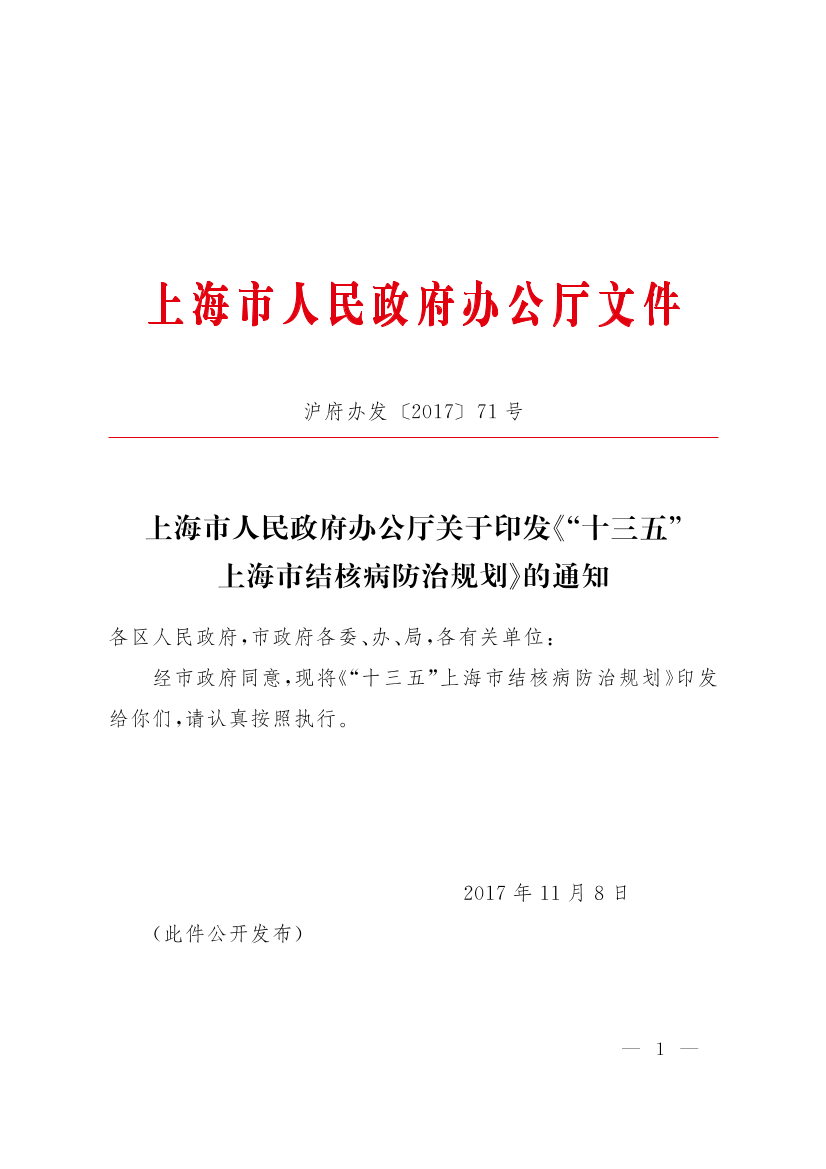 上海市人民政府办公厅文件

沪府办发〔2017〕71号

上海市人民政府办公厅关于印发《“十三五”上海市结核病防治规划》的通知

各区人民政府，市政府各委、办、局，各有关单位：

经市政府同意，现将《“十三五”上海市结核病防治规划》印发给你们，请认真按照执行。

2017年11月8日

（此件公开发布）

— 1 —